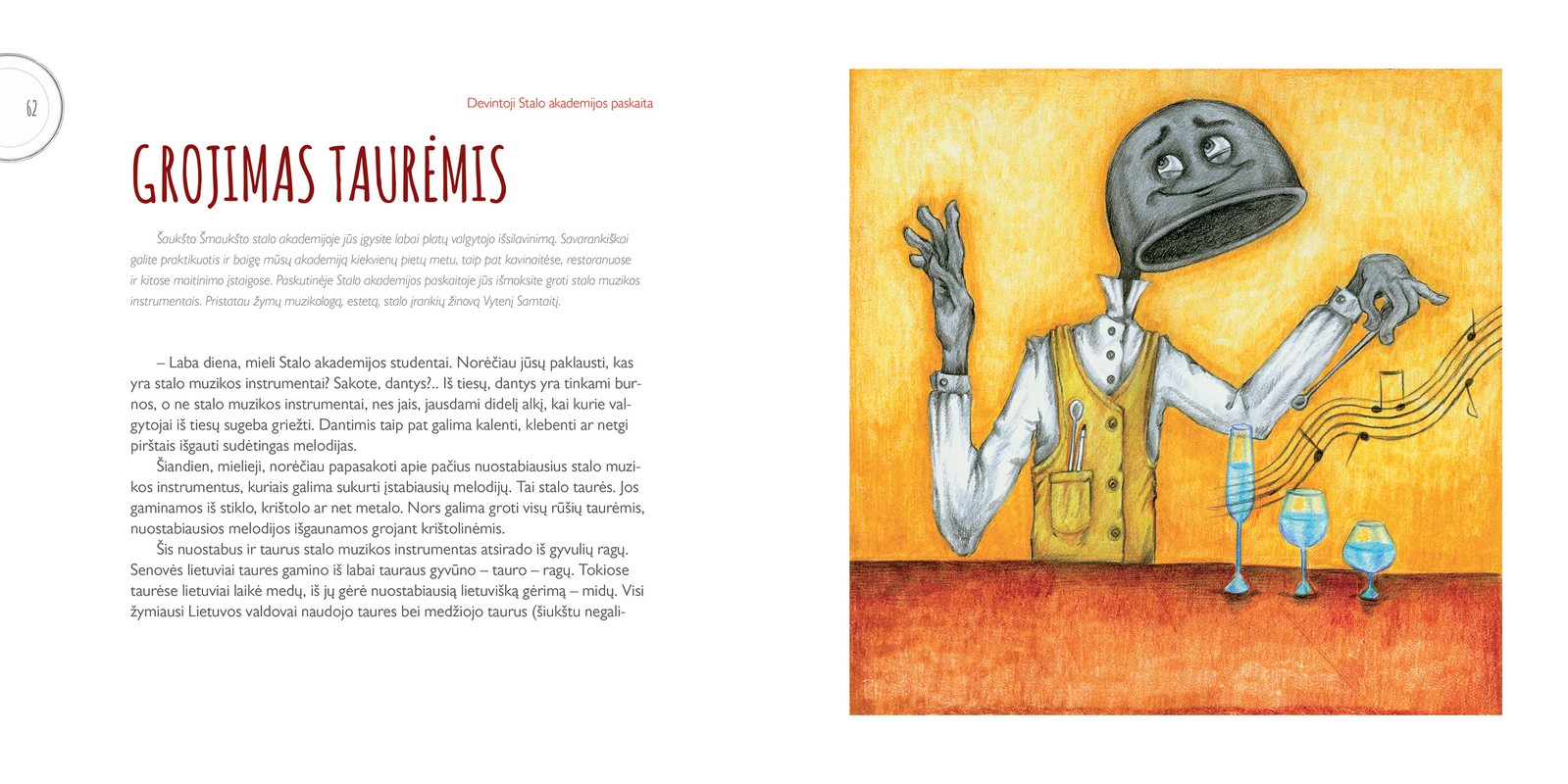 62

Devintoji Stalo akademijos paskaita

GROJIMAS TAURĖMIS

Šaukšto Šmaukšto stalo akademijoje jūs įgysite labai platų valgytojo išsilavinimą. Savarankiškai galite praktikuotis ir baigę mūsų akademiją kiekvienų pietų metu, taip pat kavinaitėse, restoranuose ir kitose maitinimo įstaigose. Paskutinėje Stalo akademijos paskaitoje jūs išmoksite groti stalo muzikos instrumentais. Pristatau žymų muzikologą, estetą, stalo įrankių žinovą Vytenį Samtaitį.

– Laba diena, mieli Stalo akademijos studentai. Norėčiau jūsų paklausti, kas yra stalo muzikos instrumentai? Sakote, dantys?.. Iš tiesų, dantys yra tinkami burnos, o ne stalo muzikos instrumentai, nes jais, jausdami didelį alkį, kai kurie valgytojai iš tiesų sugeba griežti. Dantimis taip pat galima kalenti, klebenti ar netgi pirštais išgauti sudėtingas melodijas.

Šiandien, mielieji, norėčiau papasakoti apie pačius nuostabiausius stalo muzikos instrumentus, kuriais galima sukurti įstabiausių melodijų. Tai stalo taurės. Jos gaminamos iš stiklo, krištolo ar net metalo. Nors galima groti visų rūšių taurėmis, nuostabiausios melodijos išgaunamos grojant krištolinėmis.

Šis nuostabus ir taurus stalo muzikos instrumentas atsirado iš gyvulių ragų. Senovės lietuviai taures gamino iš labai tauraus gyvūno – tauro – ragų. Tokiose taurėse lietuviai laikė medų, iš jų gėrė nuostabiausią lietuvišką gėrimą – midų. Visi žymiausi Lietuvos valdovai naudojo taures bei medžiojo taurus (šiukštu negali-